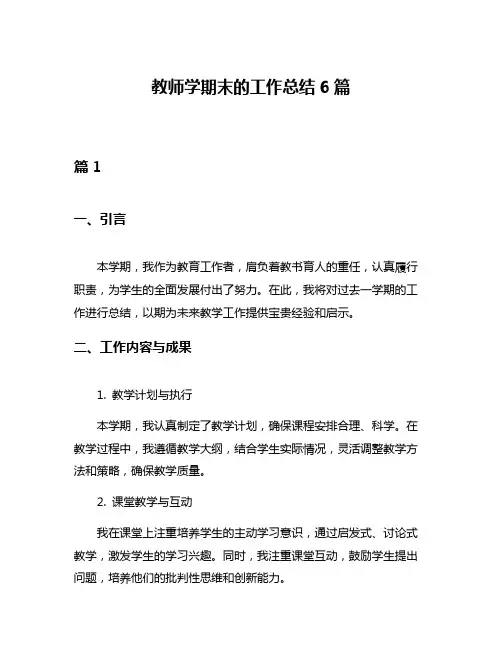 教师学期末的工作总结 6 篇

篇 1

一、引言

本学期，我作为教育工作者，肩负着教书育人的重任，认真履行职责，为学生的全面发展付出了努力。在此，我将对过去一学期的工作进行总结，以期为未来教学工作提供宝贵经验和启示。

二、工作内容与成果

1. 教学计划与执行

本学期，我认真制定了教学计划，确保课程安排合理、科学。在教学过程中，我遵循教学大纲，结合学生实际情况，灵活调整教学方法和策略，确保教学质量。

2. 课堂教学与互动

我在课堂上注重培养学生的主动学习意识，通过启发式、讨论式教学，激发学生的学习兴趣。同时，我注重课堂互动，鼓励学生提出问题，培养他们的批判性思维和创新能力。